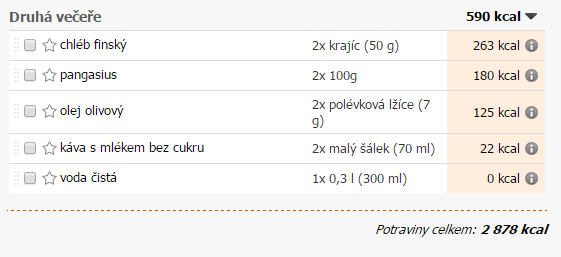 Druhá večeře 590 kcal

| | | |
|---|---|---|
| chléb finský | 2x krajíc (50 g) | 263 kcal |
| pangasius | 2x 100g | 180 kcal |
| olej olivový | 2x polévková lžíce (7 g) | 125 kcal |
| káva s mlékem bez cukru | 2x malý šálek (70 ml) | 22 kcal |
| voda čistá | 1x 0,3 l (300 ml) | 0 kcal |

Potraviny celkem: 2 878 kcal